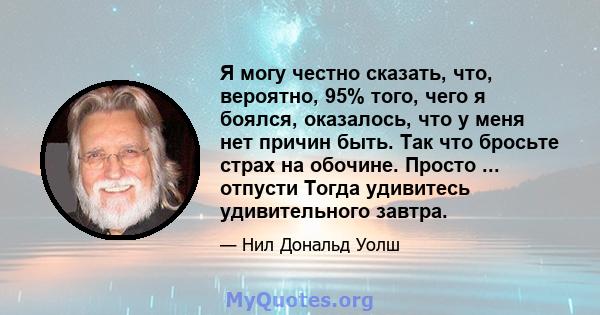 Я могу честно сказать, что, вероятно, 95% того, чего я боялся, оказалось, что у меня нет причин быть. Так что бросьте страх на обочине. Просто ... отпусти Тогда удивитесь удивительного завтра.

— Нил Дональд Уолш

MyQuotes.org